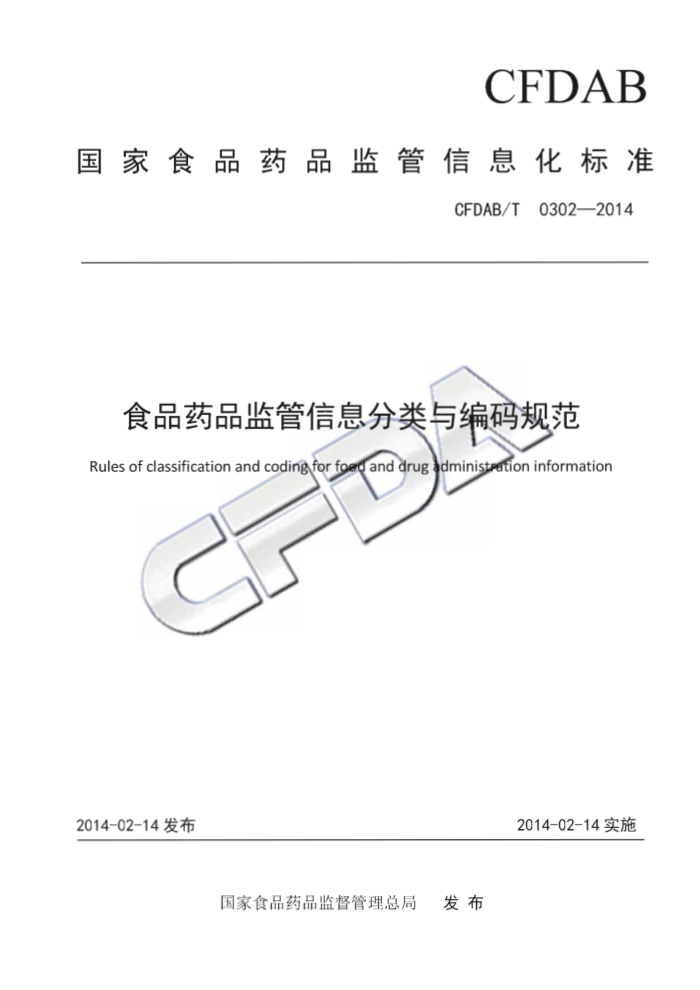 CFDAB

国家食品药品监管信息化标准

CFDAB/T 0302—2014

食品药品监管信息分类与编码规范

Rules of classification and coding for food and drug administration information

CFDA

2014-02-14 发布

2014-02-14 实施

国家食品药品监督管理总局 发布